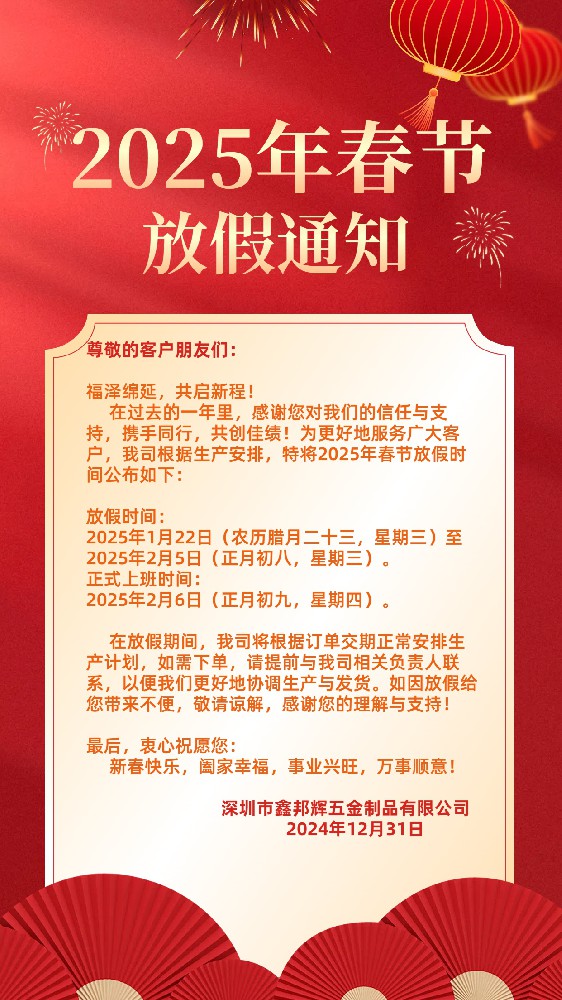 2025年春节
放假通知

尊敬的客户朋友们：

福泽绵延，共启新程！
在过去的一年里，感谢您对我们的信任与支持，携手同行，共创佳绩！为更好地服务广大客户，我司根据生产安排，特将2025年春节放假时间公布如下：

放假时间：
2025年1月22日（农历腊月二十三，星期三）至2025年2月5日（正月初八，星期三）。
正式上班时间：
2025年2月6日（正月初九，星期四）。

在放假期间，我司将根据订单交期正常安排生产计划，如需下单，请提前与我司相关负责人联系，以便我们更好地协调生产与发货。如因放假给您带来不便，敬请谅解，感谢您的理解与支持！

最后，衷心祝愿您：
新春快乐，阖家幸福，事业兴旺，万事顺意！

深圳市鑫邦辉五金制品有限公司
2024年12月31日